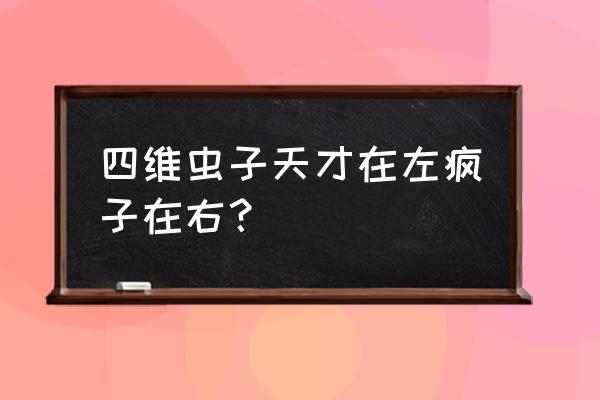 四维虫子天才在左疯子在右?